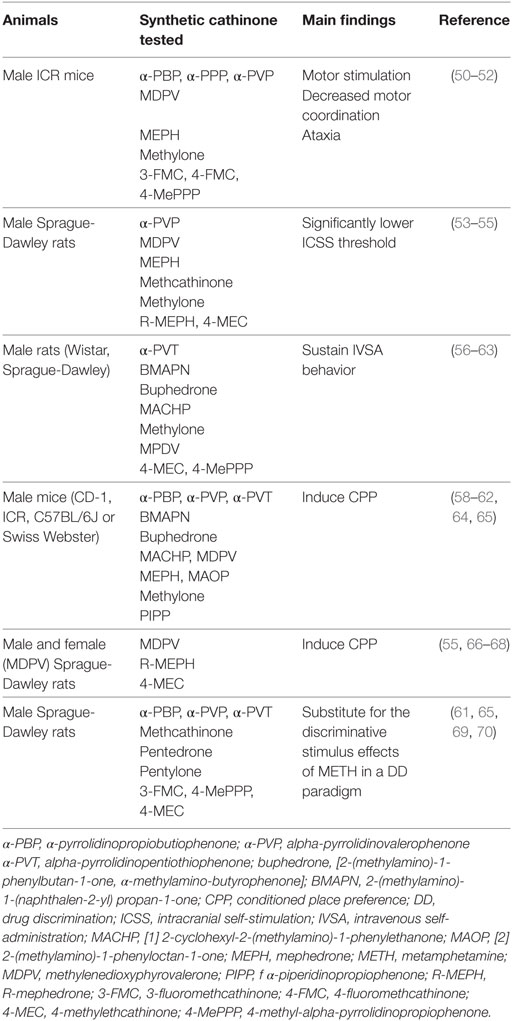 | Animals | Synthetic cathinone tested | Main findings | Reference |
|---|---|---|---|
| Male ICR mice | α-PBP, α-PPP, α-PVP MDPV MEPH Methylone 3-FMC, 4-FMC, 4-MePPP | Motor stimulation Decreased motor coordination Ataxia | (50–52) |
| Male Sprague-Dawley rats | α-PVP MDPV MEPH Methcathinone Methylone R-MEPH, 4-MEC | Significantly lower ICSS threshold | (53–55) |
| Male rats (Wistar, Sprague-Dawley) | α-PVT BMAPN Buphedrone MACHP Methylone MPDV 4-MEC, 4-MePPP | Sustain IVSA behavior | (56–63) |
| Male mice (CD-1, ICR, C57BL/6J or Swiss Webster) | α-PBP, α-PVP, α-PVT BMAPN Buphedrone MACHP, MDPV MEPH, MAOP Methylone PIPP | Induce CPP | (58–62, 64, 65) |
| Male and female (MDPV) Sprague-Dawley rats | MDPV R-MEPH 4-MEC | Induce CPP | (55, 66–68) |
| Male Sprague-Dawley rats | α-PBP, α-PVP, α-PVT Methcathinone Pentedrone Pentylone 3-FMC, 4-MePPP, 4-MEC | Substitute for the discriminative stimulus effects of METH in a DD paradigm | (61, 65, 69, 70) |

α-PBP, α-pyrrolidinopropiobutiophenone; α-PVP, alpha-pyrrolidinovalerophenone α-PVT, alpha-pyrrolidinopentiothiophenone; buphedrone, [2-(methylamino)-1-phenylbutan-1-one, α-methylamino-butyrophenone]; BMAPN, 2-(methylamino)-1-(naphthalen-2-yl) propan-1-one; CPP, conditioned place preference; DD, drug discrimination; ICSS, intracranial self-stimulation; IVSA, intravenous self-administration; MACHP, [1] 2-cyclohexyl-2-(methylamino)-1-phenylethanone; MAOP, [2] 2-(methylamino)-1-phenyloctan-1-one; MEPH, mephedrone; METH, metamphetamine; MDPV, methylenedioxyphyrovalerone; PIPP, f α-piperidinopropiophenone; R-MEPH, R-mephedrone; 3-FMC, 3-fluoromethcathinone; 4-FMC, 4-fluoromethcathinone; 4-MEC, 4-methylethcathinone; 4-MePPP, 4-methyl-alpha-pyrrolidinopropiophenone.